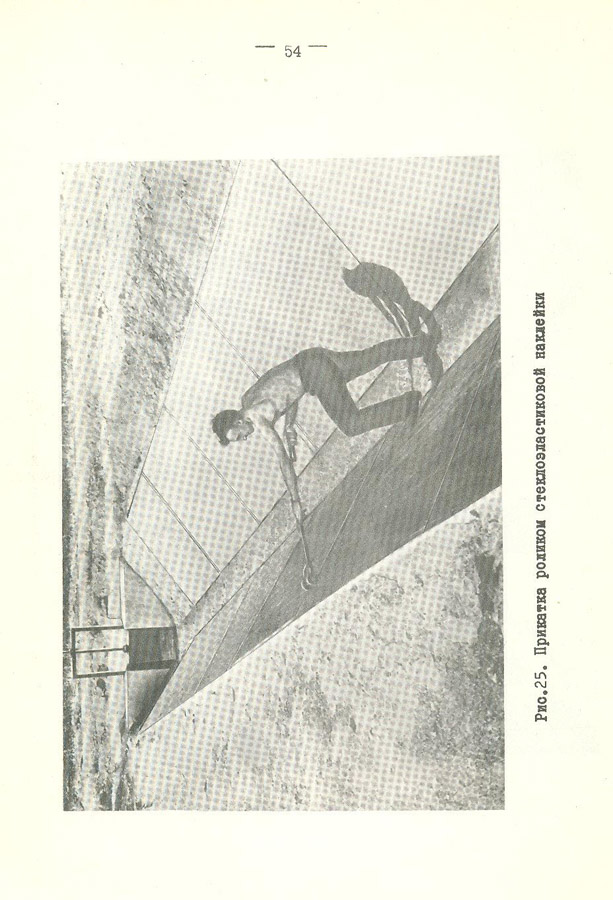 — 54 —

Рис.25. Прикатка роликом стеклоэластиковой наклейки